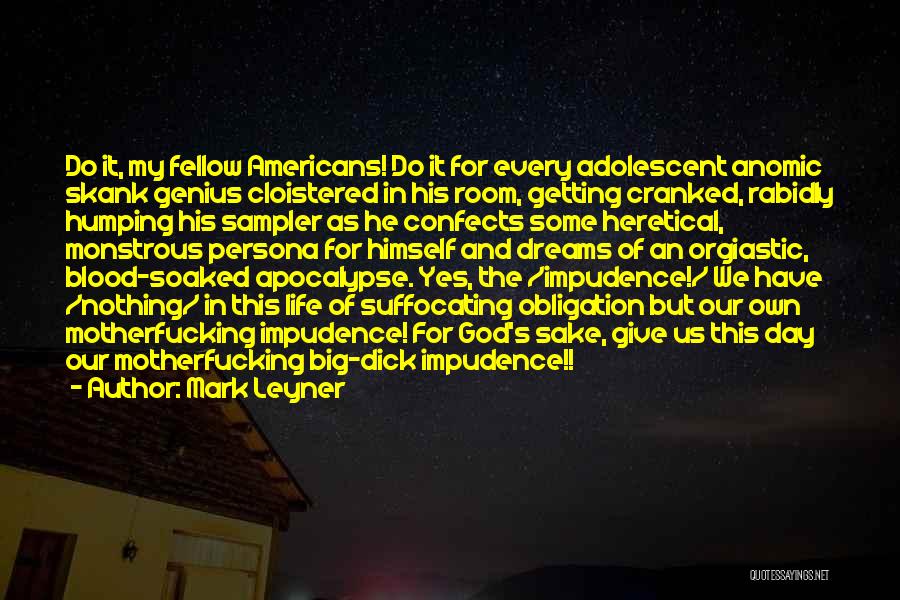 Do it, my fellow Americans! Do it for every adolescent anomic skank genius cloistered in his room, getting cranked, rabidly humping his sampler as he confects some heretical, monstrous persona for himself and dreams of an orgiastic, blood-soaked apocalypse. Yes, the /impudence!/ We have /nothing/ in this life of suffocating obligation but our own motherfucking impudence! For God's sake, give us this day our motherfucking big-dick impudence!!

- Author: Mark Leyner

QUOTESSAYINGS.NET